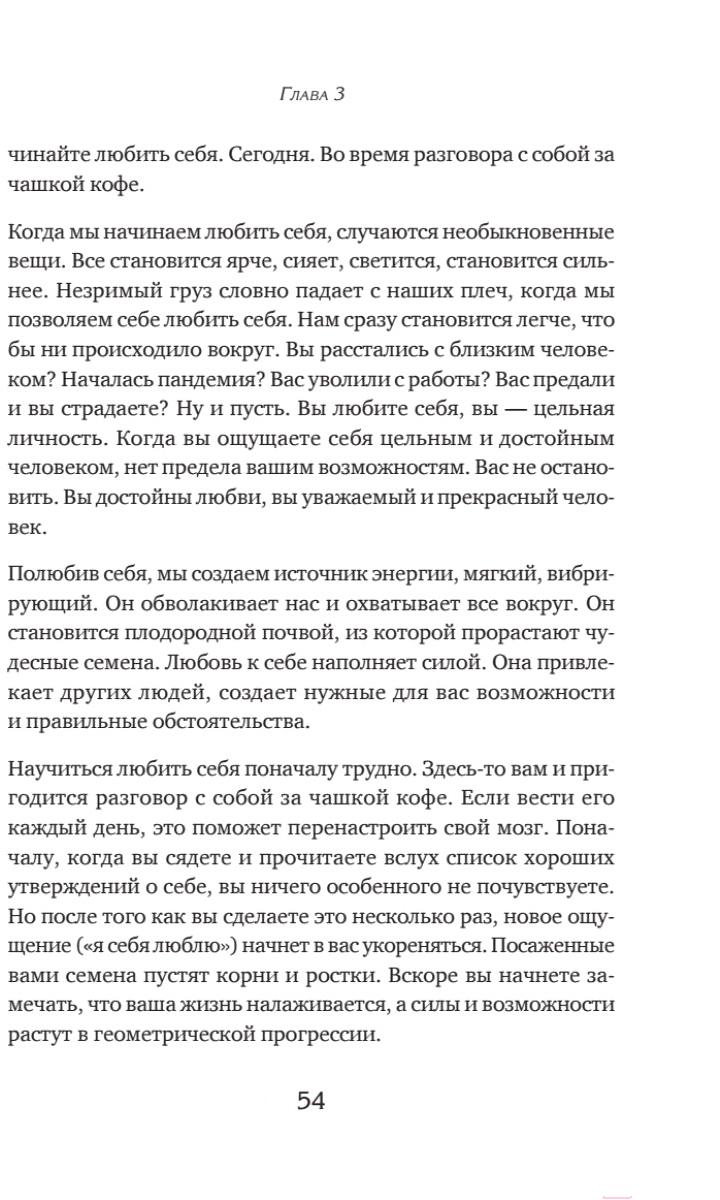 Глава 3

чинайте любить себя. Сегодня. Во время разговора с собой за чашкой кофе.

Когда мы начинаем любить себя, случаются необыкновенные вещи. Все становится ярче, сияет, светится, становится сильнее. Незримый груз словно падает с наших плеч, когда мы позволяем себе любить себя. Нам сразу становится легче, что бы ни происходило вокруг. Вы расстались с близким человеком? Началась пандемия? Вас уволили с работы? Вас предали и вы страдаете? Ну и пусть. Вы любите себя, вы — цельная личность. Когда вы ощущаете себя цельным и достойным человеком, нет предела вашим возможностям. Вас не остановить. Вы достойны любви, вы уважаемый и прекрасный человек.

Полюбив себя, мы создаем источник энергии, мягкий, вибрирующий. Он обволакивает нас и охватывает все вокруг. Он становится плодородной почвой, из которой прорастают чудесные семена. Любовь к себе наполняет силой. Она привлекает других людей, создает нужные для вас возможности и правильные обстоятельства.

Научиться любить себя поначалу трудно. Здесь-то вам и пригодится разговор с собой за чашкой кофе. Если вести его каждый день, это поможет перенастроить свой мозг. Поначалу, когда вы сядете и прочитаете вслух список хороших утверждений о себе, вы ничего особенного не почувствуете. Но после того как вы сделаете это несколько раз, новое ощущение («я себя люблю») начнет в вас укореняться. Посаженные вами семена пустят корни и ростки. Вскоре вы начнете замечать, что ваша жизнь налаживается, а силы и возможности растут в геометрической прогрессии.

54